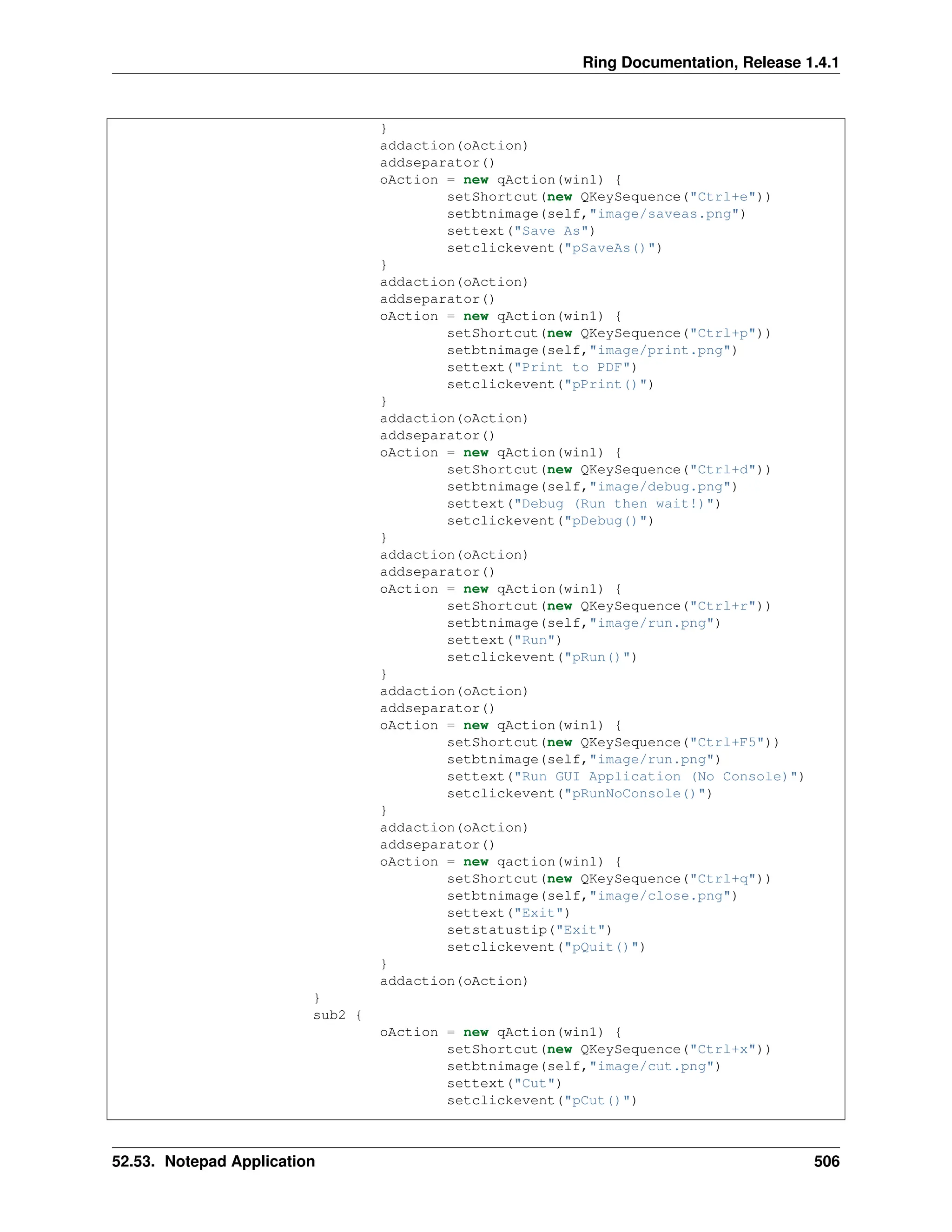 Ring Documentation, Release 1.4.1

}
addaction(oAction)
addseparator()
oAction = new qAction(win1) {
setShortcut(new QKeySequence("Ctrl+e"))
setbtnimage(self,"image/saveas.png")
settext("Save As")
setclickevent("pSaveAs()")
}
addaction(oAction)
addseparator()
oAction = new qAction(win1) {
setShortcut(new QKeySequence("Ctrl+p"))
setbtnimage(self,"image/print.png")
settext("Print to PDF")
setclickevent("pPrint()")
}
addaction(oAction)
addseparator()
oAction = new qAction(win1) {
setShortcut(new QKeySequence("Ctrl+d"))
setbtnimage(self,"image/debug.png")
settext("Debug (Run then wait!)")
setclickevent("pDebug()")
}
addaction(oAction)
addseparator()
oAction = new qAction(win1) {
setShortcut(new QKeySequence("Ctrl+r"))
setbtnimage(self,"image/run.png")
settext("Run")
setclickevent("pRun()")
}
addaction(oAction)
addseparator()
oAction = new qAction(win1) {
setShortcut(new QKeySequence("Ctrl+F5"))
setbtnimage(self,"image/run.png")
settext("Run GUI Application (No Console)")
setclickevent("pRunNoConsole()")
}
addaction(oAction)
addseparator()
oAction = new qaction(win1) {
setShortcut(new QKeySequence("Ctrl+q"))
setbtnimage(self,"image/close.png")
settext("Exit")
setstatustip("Exit")
setclickevent("pQuit()")
}
addaction(oAction)
}
sub2 {
oAction = new qAction(win1) {
setShortcut(new QKeySequence("Ctrl+x"))
setbtnimage(self,"image/cut.png")
settext("Cut")
setclickevent("pCut()")

52.53. Notepad Application 506